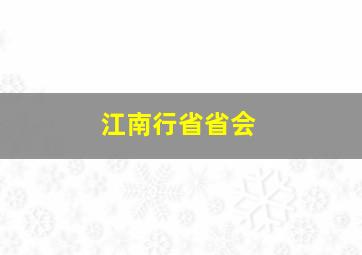 江南行省省会